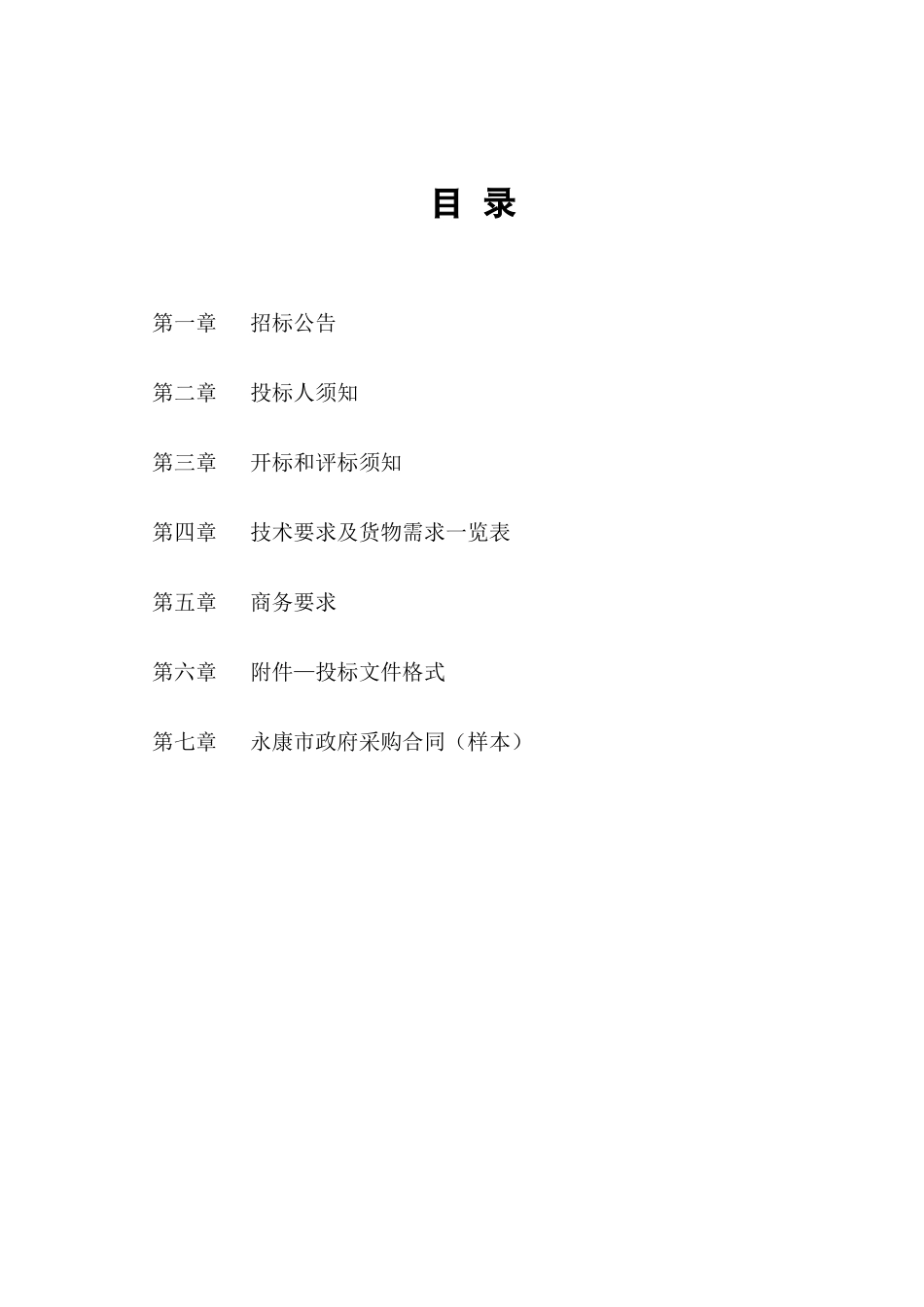 目 录

第一章　招标公告

第二章　投标人须知

第三章　开标和评标须知

第四章　技术要求及货物需求一览表

第五章　商务要求

第六章　附件—投标文件格式

第七章　永康市政府采购合同（样本）